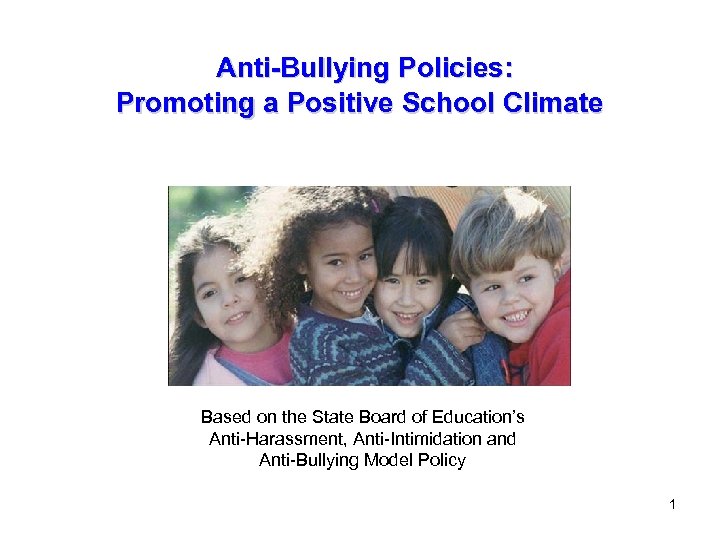 Anti-Bullying Policies:
Promoting a Positive School Climate

Based on the State Board of Education's Anti-Harassment, Anti-Intimidation and Anti-Bullying Model Policy

1